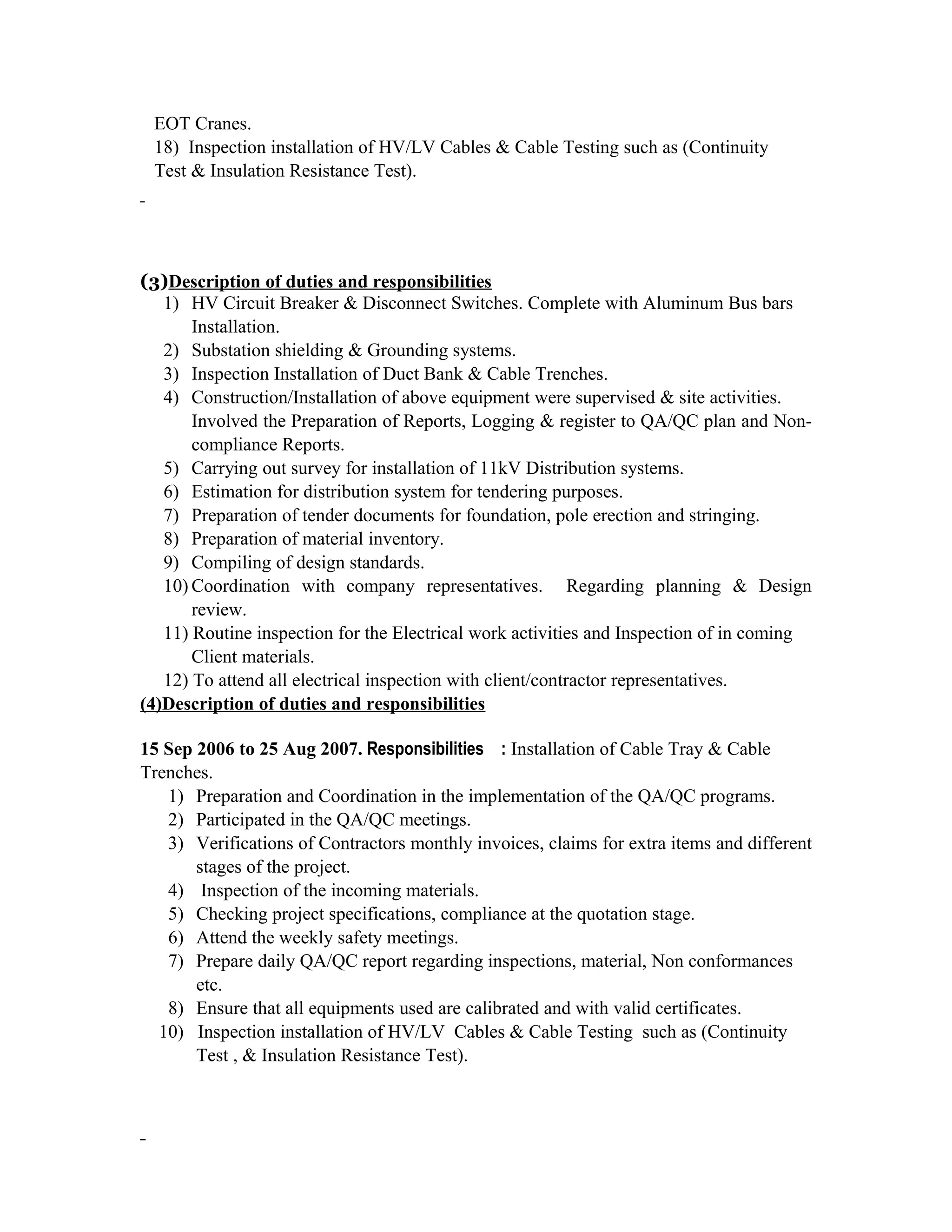 EOT Cranes.
18) Inspection installation of HV/LV Cables & Cable Testing such as (Continuity Test & Insulation Resistance Test).

-

(3)Description of duties and responsibilities
1) HV Circuit Breaker & Disconnect Switches. Complete with Aluminum Bus bars Installation.
2) Substation shielding & Grounding systems.
3) Inspection Installation of Duct Bank & Cable Trenches.
4) Construction/Installation of above equipment were supervised & site activities. Involved the Preparation of Reports, Logging & register to QA/QC plan and Non-compliance Reports.
5) Carrying out survey for installation of 11kV Distribution systems.
6) Estimation for distribution system for tendering purposes.
7) Preparation of tender documents for foundation, pole erection and stringing.
8) Preparation of material inventory.
9) Compiling of design standards.
10) Coordination with company representatives. Regarding planning & Design review.
11) Routine inspection for the Electrical work activities and Inspection of in coming Client materials.
12) To attend all electrical inspection with client/contractor representatives.
(4)Description of duties and responsibilities

15 Sep 2006 to 25 Aug 2007. Responsibilities : Installation of Cable Tray & Cable Trenches.
1) Preparation and Coordination in the implementation of the QA/QC programs.
2) Participated in the QA/QC meetings.
3) Verifications of Contractors monthly invoices, claims for extra items and different stages of the project.
4) Inspection of the incoming materials.
5) Checking project specifications, compliance at the quotation stage.
6) Attend the weekly safety meetings.
7) Prepare daily QA/QC report regarding inspections, material, Non conformances etc.
8) Ensure that all equipments used are calibrated and with valid certificates.
10) Inspection installation of HV/LV Cables & Cable Testing such as (Continuity Test , & Insulation Resistance Test).

-